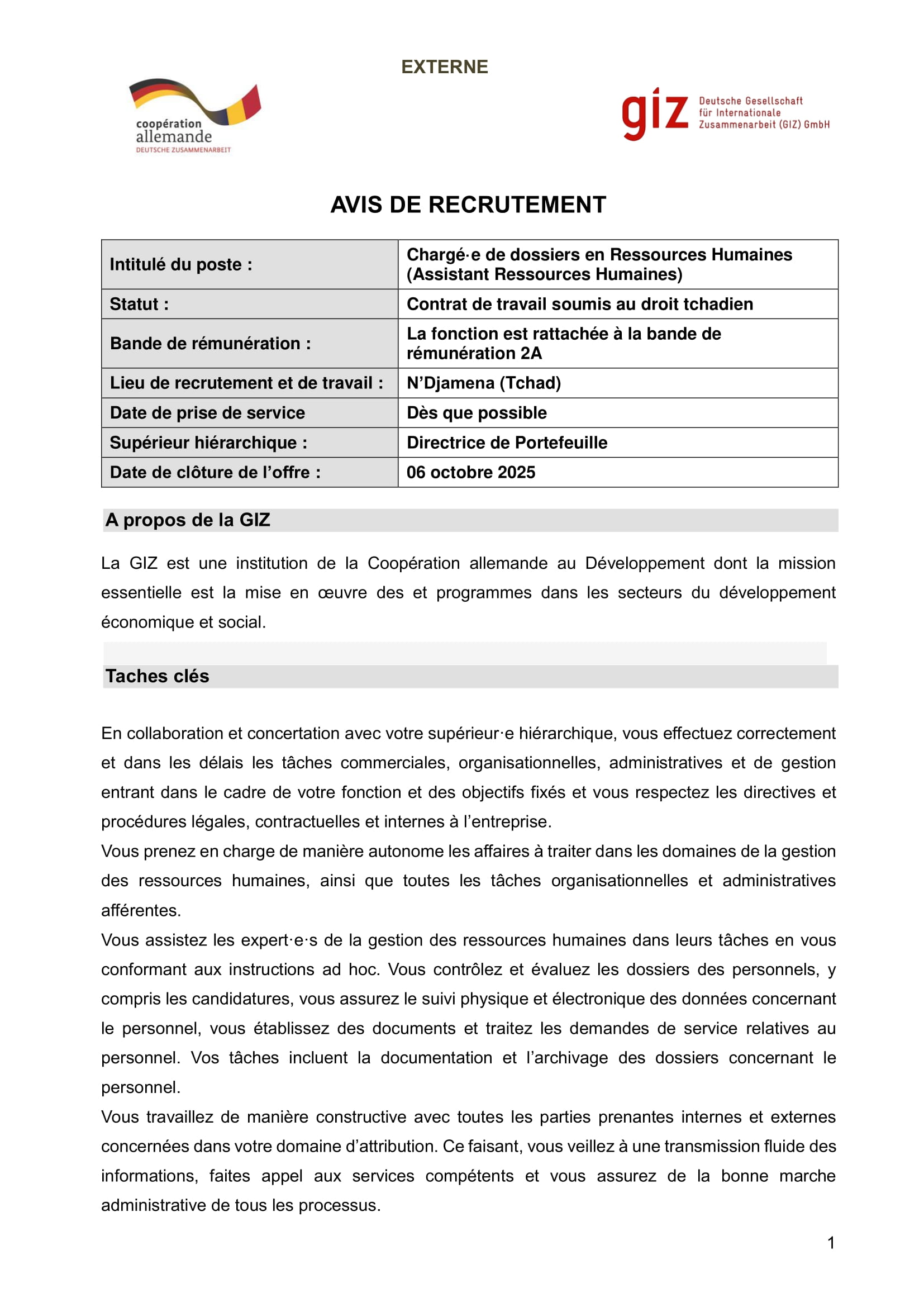 EXTERNE

coopération allemande
DEUTSCHE ZUSAMMENARBEIT

giz Deutsche Gesellschaft für Internationale Zusammenarbeit (GIZ) GmbH

AVIS DE RECRUTEMENT

| Intitulé du poste : | Chargé·e de dossiers en Ressources Humaines (Assistant Ressources Humaines) |
|---|---|
| Statut : | Contrat de travail soumis au droit tchadien |
| Bande de rémunération : | La fonction est rattachée à la bande de rémunération 2A |
| Lieu de recrutement et de travail : | N'Djamena (Tchad) |
| Date de prise de service | Dès que possible |
| Supérieur hiérarchique : | Directrice de Portefeuille |
| Date de clôture de l'offre : | 06 octobre 2025 |

A propos de la GIZ

La GIZ est une institution de la Coopération allemande au Développement dont la mission essentielle est la mise en œuvre des et programmes dans les secteurs du développement économique et social.

Taches clés

En collaboration et concertation avec votre supérieur·e hiérarchique, vous effectuez correctement et dans les délais les tâches commerciales, organisationnelles, administratives et de gestion entrant dans le cadre de votre fonction et des objectifs fixés et vous respectez les directives et procédures légales, contractuelles et internes à l'entreprise.
Vous prenez en charge de manière autonome les affaires à traiter dans les domaines de la gestion des ressources humaines, ainsi que toutes les tâches organisationnelles et administratives afférentes.
Vous assistez les expert·e·s de la gestion des ressources humaines dans leurs tâches en vous conformant aux instructions ad hoc. Vous contrôlez et évaluez les dossiers des personnels, y compris les candidatures, vous assurez le suivi physique et électronique des données concernant le personnel, vous établissez des documents et traitez les demandes de service relatives au personnel. Vos tâches incluent la documentation et l'archivage des dossiers concernant le personnel.
Vous travaillez de manière constructive avec toutes les parties prenantes internes et externes concernées dans votre domaine d'attribution. Ce faisant, vous veillez à une transmission fluide des informations, faites appel aux services compétents et vous assurez de la bonne marche administrative de tous les processus.

1